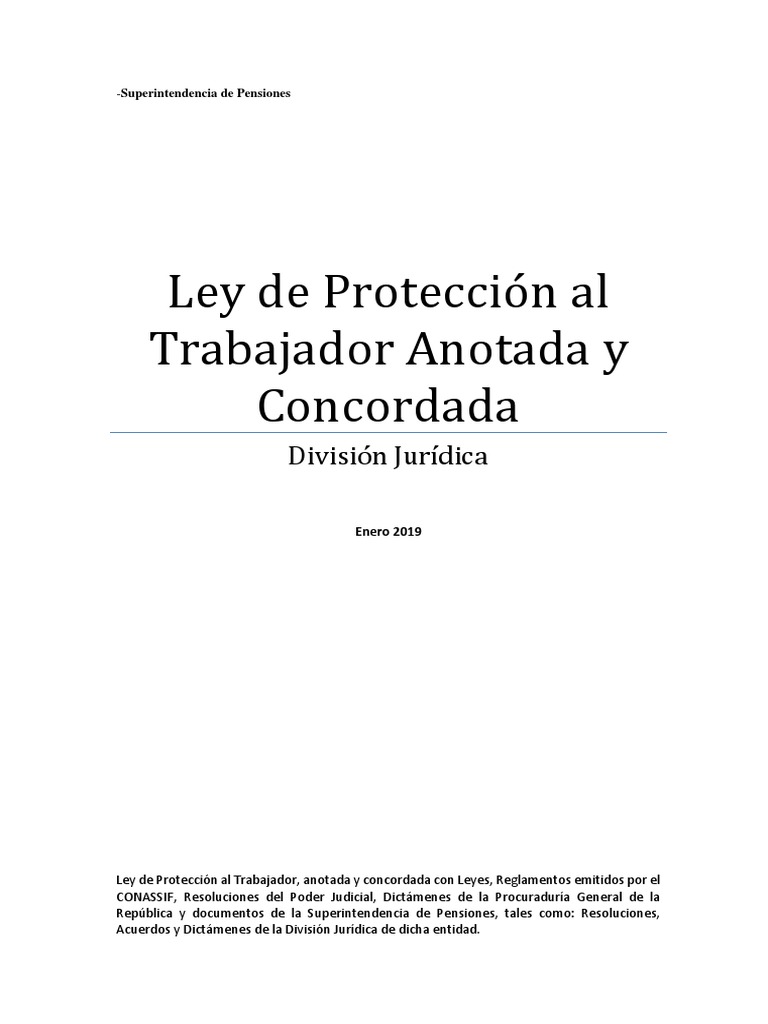 -Superintendencia de Pensiones

Ley de Protección al Trabajador Anotada y Concordada

División Jurídica

Enero 2019

Ley de Protección al Trabajador, anotada y concordada con Leyes, Reglamentos emitidos por el CONASSIF, Resoluciones del Poder Judicial, Dictámenes de la Procuraduría General de la República y documentos de la Superintendencia de Pensiones, tales como: Resoluciones, Acuerdos y Dictámenes de la División Jurídica de dicha entidad.